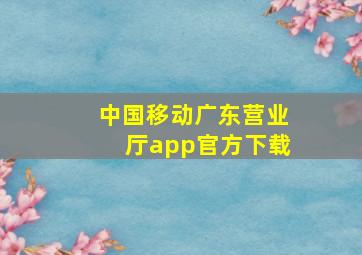 中国移动广东营业厅app官方下载